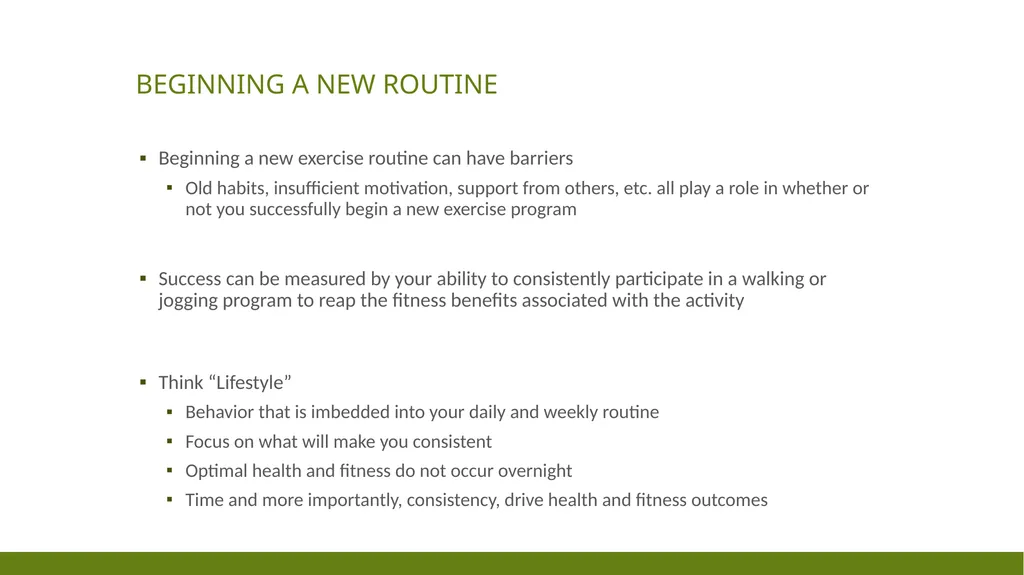 BEGINNING A NEW ROUTINE

▪ Beginning a new exercise routine can have barriers

▪ Old habits, insufficient motivation, support from others, etc. all play a role in whether or not you successfully begin a new exercise program

▪ Success can be measured by your ability to consistently participate in a walking or jogging program to reap the fitness benefits associated with the activity

▪ Think “Lifestyle”

▪ Behavior that is imbedded into your daily and weekly routine

▪ Focus on what will make you consistent

▪ Optimal health and fitness do not occur overnight

▪ Time and more importantly, consistency, drive health and fitness outcomes